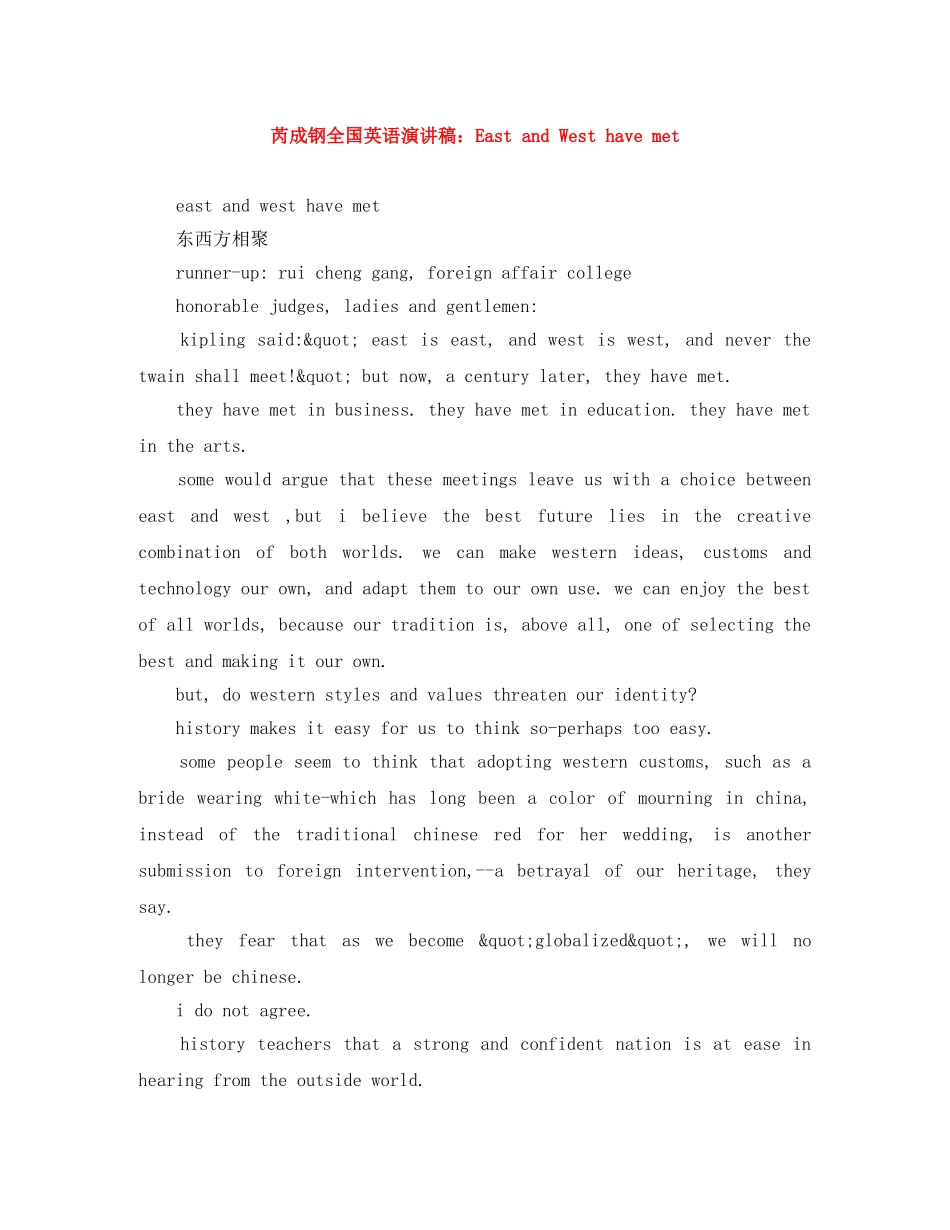 芮成钢全国英语演讲稿：East and West have met

east and west have met

东西方相聚

runner-up: rui cheng gang, foreign affair college

honorable judges, ladies and gentlemen:

kipling said:&quot; east is east, and west is west, and never the twain shall meet!&quot; but now, a century later, they have met.

they have met in business. they have met in education. they have met in the arts.

some would argue that these meetings leave us with a choice between east and west ,but i believe the best future lies in the creative combination of both worlds. we can make western ideas, customs and technology our own, and adapt them to our own use. we can enjoy the best of all worlds, because our tradition is, above all, one of selecting the best and making it our own.

but, do western styles and values threaten our identity?

history makes it easy for us to think so-perhaps too easy.

some people seem to think that adopting western customs, such as a bride wearing white-which has long been a color of mourning in china, instead of the traditional chinese red for her wedding, is another submission to foreign intervention,--a betrayal of our heritage, they say.

they fear that as we become &quot;globalized&quot;, we will no longer be chinese.

i do not agree.

history teachers that a strong and confident nation is at ease in hearing from the outside world.